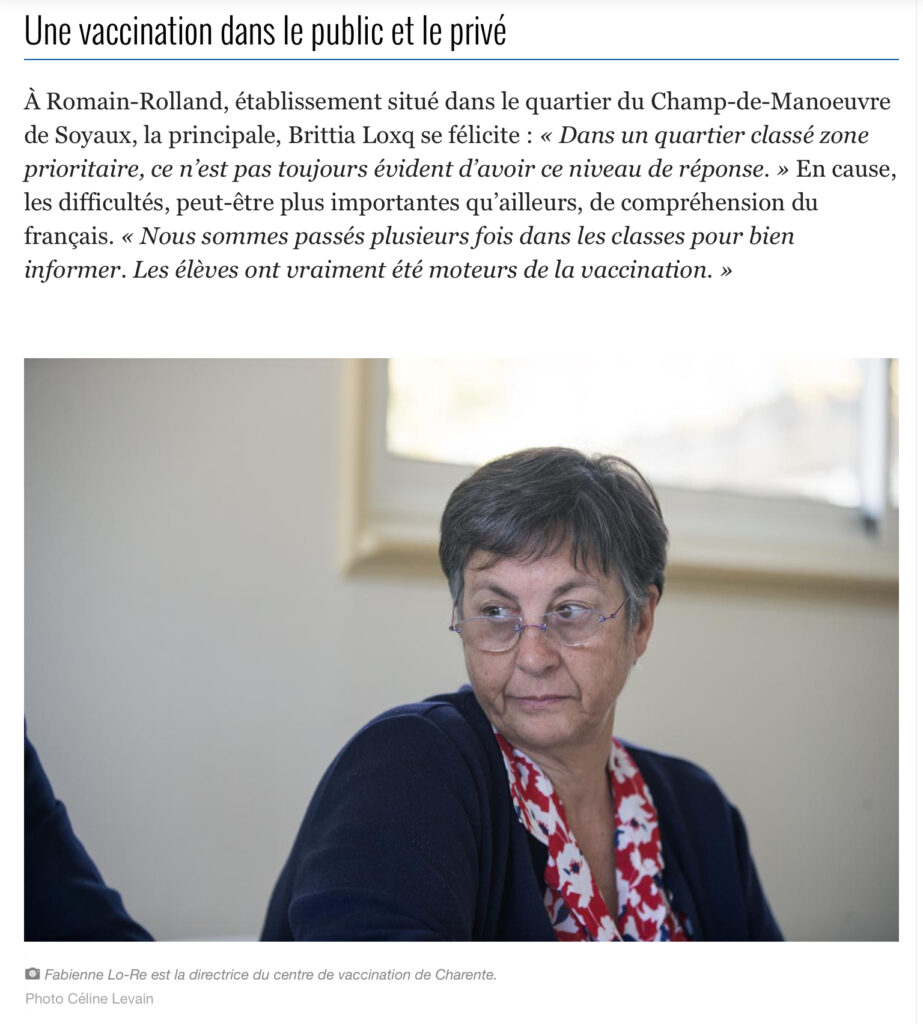 Une vaccination dans le public et le privé

À Romain-Rolland, établissement situé dans le quartier du Champ-de-Manoeuvre de Soyaux, la principale, Brittia Loxq se félicite : « Dans un quartier classé zone prioritaire, ce n'est pas toujours évident d'avoir ce niveau de réponse. » En cause, les difficultés, peut-être plus importantes qu'ailleurs, de compréhension du français. « Nous sommes passés plusieurs fois dans les classes pour bien informer. Les élèves ont vraiment été moteurs de la vaccination. »

Fabienne Lo-Re est la directrice du centre de vaccination de Charente.
Photo Céline Levain